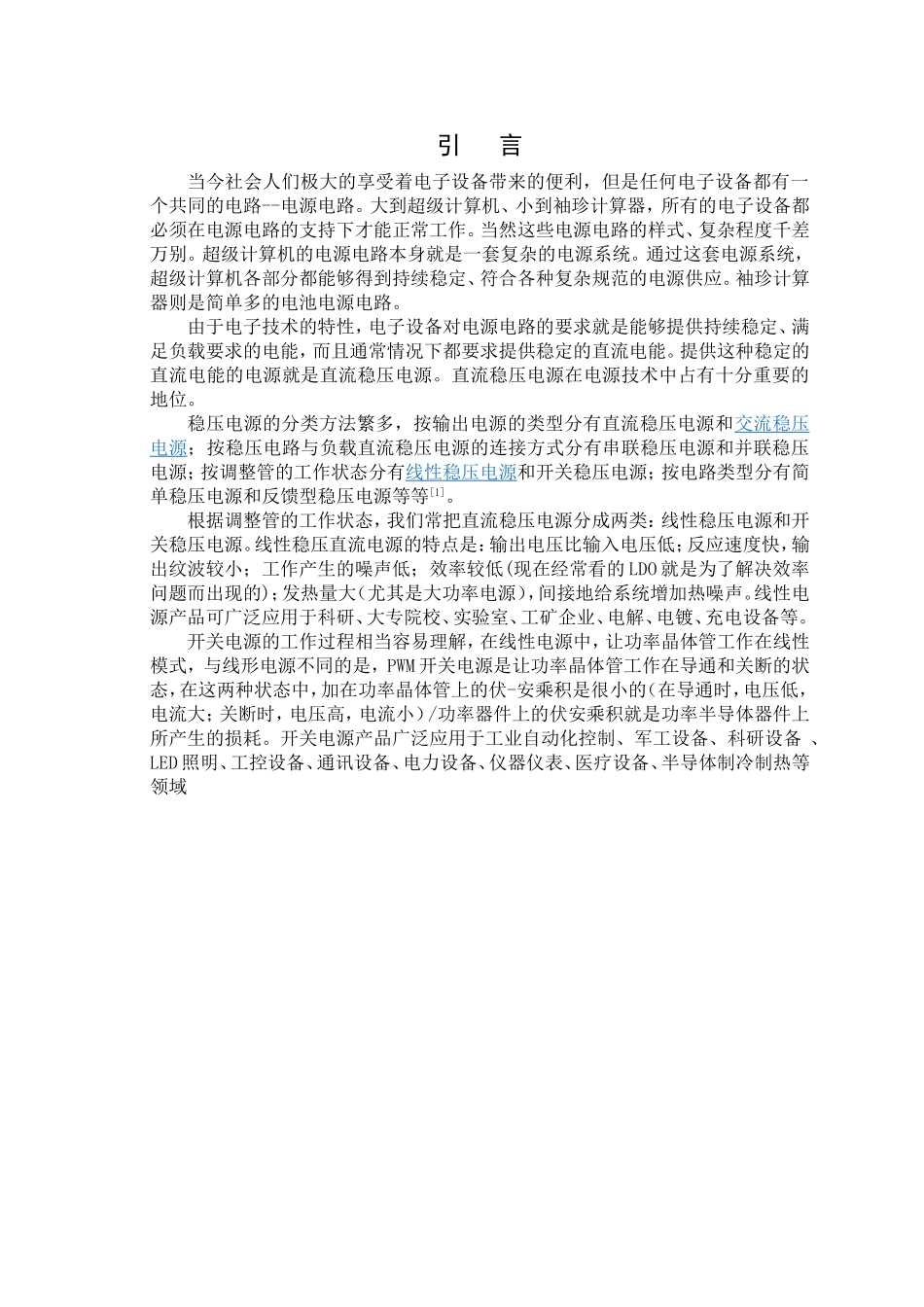 引　言

当今社会人们极大的享受着电子设备带来的便利，但是任何电子设备都有一个共同的电路--电源电路。大到超级计算机、小到袖珍计算器，所有的电子设备都必须在电源电路的支持下才能正常工作。当然这些电源电路的样式、复杂程度千差万别。超级计算机的电源电路本身就是一套复杂的电源系统。通过这套电源系统，超级计算机各部分都能够得到持续稳定、符合各种复杂规范的电源供应。袖珍计算器则是简单多的电池电源电路。

由于电子技术的特性，电子设备对电源电路的要求就是能够提供持续稳定、满足负载要求的电能，而且通常情况下都要求提供稳定的直流电能。提供这种稳定的直流电能的电源就是直流稳压电源。直流稳压电源在电源技术中占有十分重要的地位。

稳压电源的分类方法繁多，按输出电源的类型分有直流稳压电源和交流稳压电源；按稳压电路与负载直流稳压电源的连接方式分有串联稳压电源和并联稳压电源；按调整管的工作状态分有线性稳压电源和开关稳压电源；按电路类型分有简单稳压电源和反馈型稳压电源等等$^{[1]}$。

根据调整管的工作状态，我们常把直流稳压电源分成两类：线性稳压电源和开关稳压电源。线性稳压直流电源的特点是：输出电压比输入电压低；反应速度快，输出纹波较小；工作产生的噪声低；效率较低(现在经常看的LDO就是为了解决效率问题而出现的)；发热量大(尤其是大功率电源)，间接地给系统增加热噪声。线性电源产品可广泛应用于科研、大专院校、实验室、工矿企业、电解、电镀、充电设备等。

开关电源的工作过程相当容易理解，在线性电源中，让功率晶体管工作在线性模式，与线形电源不同的是，PWM开关电源是让功率晶体管工作在导通和关断的状态，在这两种状态中，加在功率晶体管上的伏-安乘积是很小的(在导通时，电压低，电流大；关断时，电压高，电流小）/功率器件上的伏安乘积就是功率半导体器件上所产生的损耗。开关电源产品广泛应用于工业自动化控制、军工设备、科研设备 、LED照明、工控设备、通讯设备、电力设备、仪器仪表、医疗设备、半导体制冷制热等领域